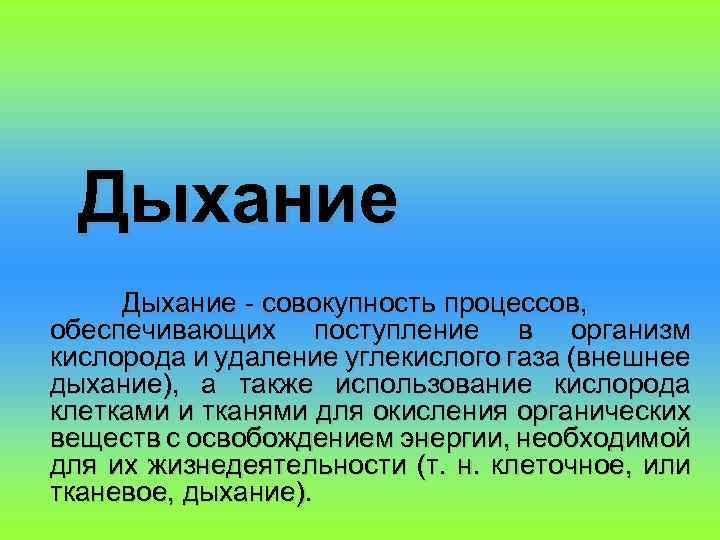 Дыхание

Дыхание - совокупность процессов, обеспечивающих поступление в организм кислорода и удаление углекислого газа (внешнее дыхание), а также использование кислорода клетками и тканями для окисления органических веществ с освобождением энергии, необходимой для их жизнедеятельности (т. н. клеточное, или тканевое, дыхание).